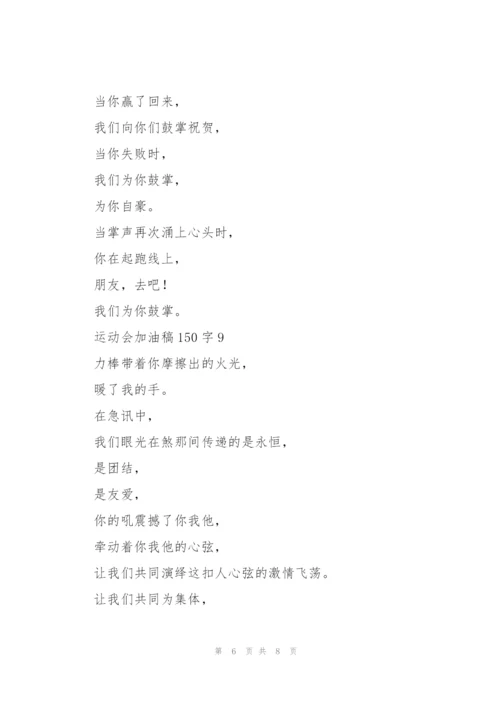 当你赢了回来，

我们向你们鼓掌祝贺，

当你失败时，

我们为你鼓掌，

为你自豪。

当掌声再次涌上心头时，

你在起跑线上，

朋友，去吧！

我们为你鼓掌。

运动会加油稿150字9

力棒带着你摩擦出的火光，

暖了我的手。

在急讯中，

我们眼光在煞那间传递的是永恒，

是团结，

是友爱，

你的吼震撼了你我他，

牵动着你我他的心弦，

让我们共同演绎这扣人心弦的激情飞荡。

让我们共同为集体，

第 6 页 共 8 页